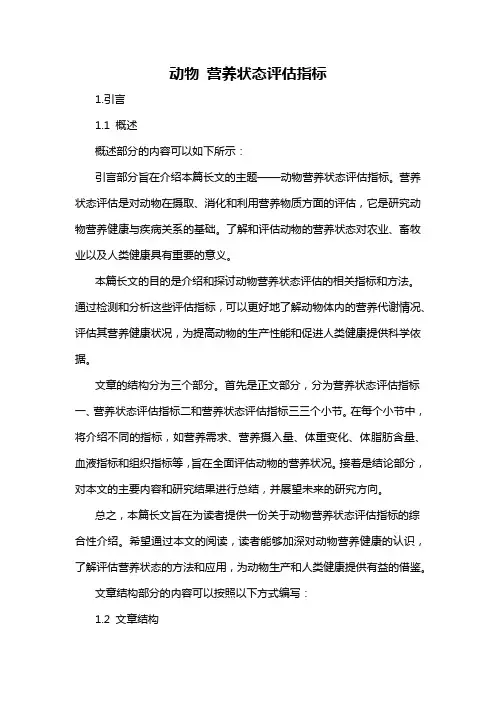 动物 营养状态评估指标

1.引言

1.1 概述

概述部分的内容可以如下所示：

引言部分旨在介绍本篇长文的主题——动物营养状态评估指标。营养状态评估是对动物在摄取、消化和利用营养物质方面的评估，它是研究动物营养健康与疾病关系的基础。了解和评估动物的营养状态对农业、畜牧业以及人类健康具有重要的意义。

本篇长文的目的是介绍和探讨动物营养状态评估的相关指标和方法。通过检测和分析这些评估指标，可以更好地了解动物体内的营养代谢情况、评估其营养健康状况，为提高动物的生产性能和促进人类健康提供科学依据。

文章的结构分为三个部分。首先是正文部分，分为营养状态评估指标一、营养状态评估指标二和营养状态评估指标三三个小节。在每个小节中，将介绍不同的指标，如营养需求、营养摄入量、体重变化、体脂肪含量、血液指标和组织指标等，旨在全面评估动物的营养状况。接着是结论部分，对本文的主要内容和研究结果进行总结，并展望未来的研究方向。

总之，本篇长文旨在为读者提供一份关于动物营养状态评估指标的综合性介绍。希望通过本文的阅读，读者能够加深对动物营养健康的认识，了解评估营养状态的方法和应用，为动物生产和人类健康提供有益的借鉴。

文章结构部分的内容可以按照以下方式编写：

1.2 文章结构